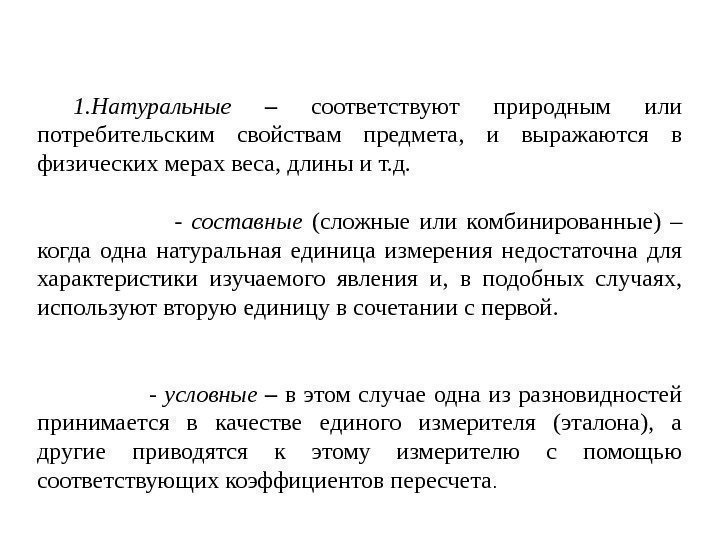 1.Натуральные – соответствуют природным или потребительским свойствам предмета, и выражаются в физических мерах веса, длины и т.д.

- составные (сложные или комбинированные) – когда одна натуральная единица измерения недостаточна для характеристики изучаемого явления и, в подобных случаях, используют вторую единицу в сочетании с первой.

- условные – в этом случае одна из разновидностей принимается в качестве единого измерителя (эталона), а другие приводятся к этому измерителю с помощью соответствующих коэффициентов пересчета.